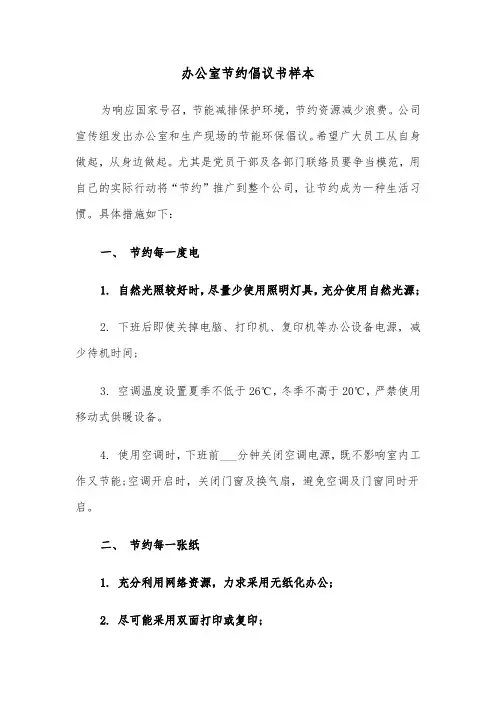 办公室节约倡议书样本

为响应国家号召，节能减排保护环境，节约资源减少浪费。公司宣传组发出办公室和生产现场的节能环保倡议。希望广大员工从自身做起，从身边做起。尤其是党员干部及各部门联络员要争当模范，用自己的实际行动将“节约”推广到整个公司，让节约成为一种生活习惯。具体措施如下：

一、 节约每一度电

1. 自然光照较好时，尽量少使用照明灯具，充分使用自然光源；

2. 下班后即使关掉电脑、打印机、复印机等办公设备电源，减少待机时间；

3. 空调温度设置夏季不低于26℃，冬季不高于20℃，严禁使用移动式供暖设备。

4. 使用空调时，下班前___分钟关闭空调电源，既不影响室内工作又节能；空调开启时，关闭门窗及换气扇，避免空调及门窗同时开启。

二、 节约每一张纸

1. 充分利用网络资源，力求采用无纸化办公；

2. 尽可能采用双面打印或复印；